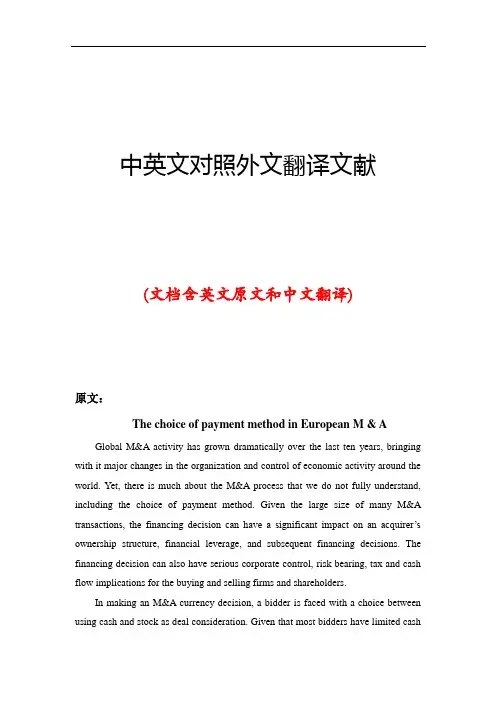 中英文对照外文翻译文献

(文档含英文原文和中文翻译)

原文：

The choice of payment method in European M & A

Global M&A activity has grown dramatically over the last ten years, bringing with it major changes in the organization and control of economic activity around the world. Yet, there is much about the M&A process that we do not fully understand, including the choice of payment method. Given the large size of many M&A transactions, the financing decision can have a significant impact on an acquirer's ownership structure, financial leverage, and subsequent financing decisions. The financing decision can also have serious corporate control, risk bearing, tax and cash flow implications for the buying and selling firms and shareholders.

In making an M&A currency decision, a bidder is faced with a choice between using cash and stock as deal consideration. Given that most bidders have limited cash